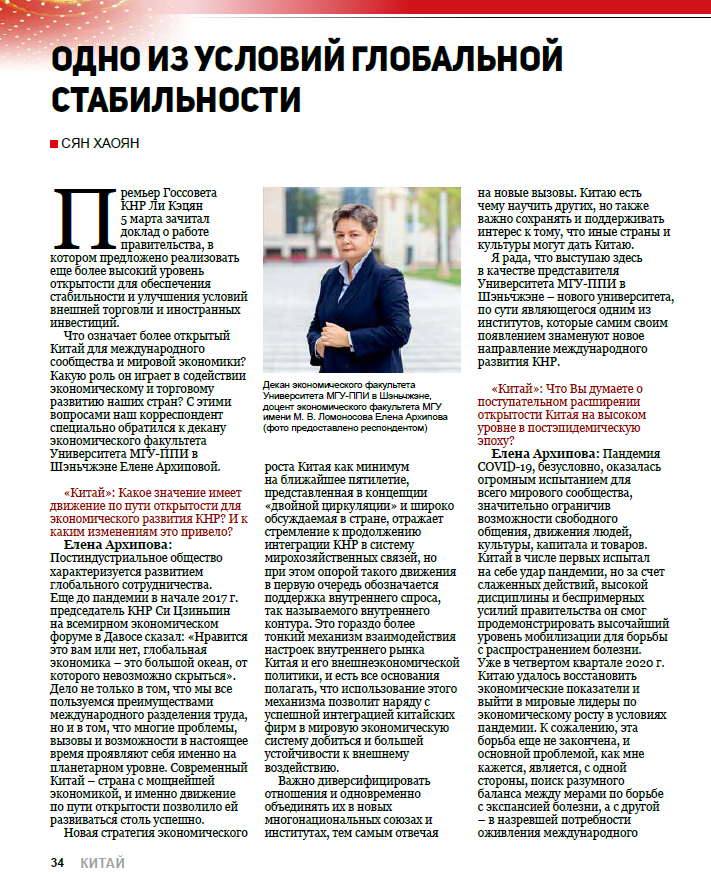 ОДНО ИЗ УСЛОВИЙ ГЛОБАЛЬНОЙ СТАБИЛЬНОСТИ

СЯН ХАОЯН

Премьер Госсовета КНР Ли Кэцян 5 марта зачитал доклад о работе правительства, в котором предложено реализовать еще более высокий уровень открытости для обеспечения стабильности и улучшения условий внешней торговли и иностранных инвестиций.

Что означает более открытый Китай для международного сообщества и мировой экономики? Какую роль он играет в содействии экономическому и торговому развитию наших стран? С этими вопросами наш корреспондент специально обратился к декану экономического факультета Университета МГУ-ППИ в Шэньчжэне Елене Архиповой.

«Китай»: Какое значение имеет движение по пути открытости для экономического развития КНР? И к каким изменениям это привело?

Елена Архипова: Постиндустриальное общество характеризуется развитием глобального сотрудничества. Еще до пандемии в начале 2017 г. председатель КНР Си Цзиньпин на всемирном экономическом форуме в Давосе сказал: «Нравится это вам или нет, глобальная экономика – это большой океан, от которого невозможно скрыться». Дело не только в том, что мы все пользуемся преимуществами международного разделения труда, но и в том, что многие проблемы, вызовы и возможности в настоящее время проявляют себя именно на планетарном уровне. Современный Китай – страна с мощнейшей экономикой, и именно движение по пути открытости позволило ей развиваться столь успешно.

Новая стратегия экономического

Декан экономического факультета Университета МГУ-ППИ в Шэньчжэне, доцент экономического факультета МГУ имени М. В. Ломоносова Елена Архипова (фото предоставлено респондентом)

роста Китая как минимум на ближайшее пятилетие, представленная в концепции «двойной циркуляции» и широко обсуждаемая в стране, отражает стремление к продолжению интеграции КНР в систему мирохозяйственных связей, но при этом опорой такого движения в первую очередь обозначается поддержка внутреннего спроса, так называемого внутреннего контура. Это гораздо более тонкий механизм взаимодействия настроек внутреннего рынка Китая и его внешнеэкономической политики, и есть все основания полагать, что использование этого механизма позволит наряду с успешной интеграцией китайских фирм в мировую экономическую систему добиться и большей устойчивости к внешнему воздействию.

Важно диверсифицировать отношения и одновременно объединять их в новых многонациональных союзах и институтах, тем самым отвечая

на новые вызовы. Китаю есть чему научить других, но также важно сохранять и поддерживать интерес к тому, что иные страны и культуры могут дать Китаю.

Я рада, что выступаю здесь в качестве представителя Университета МГУ-ППИ в Шэньчжэне – нового университета, по сути являющегося одним из институтов, которые самим своим появлением знаменуют новое направление международного развития КНР.

«Китай»: Что Вы думаете о поступательном расширении открытости Китая на высоком уровне в постэпидемическую эпоху?

Елена Архипова: Пандемия COVID-19, безусловно, оказалась огромным испытанием для всего мирового сообщества, значительно ограничив возможности свободного общения, движения людей, культуры, капитала и товаров. Китай в числе первых испытал на себе удар пандемии, но за счет слаженных действий, высокой дисциплины и беспримерных усилий правительства он смог продемонстрировать высочайший уровень мобилизации для борьбы с распространением болезни. Уже в четвертом квартале 2020 г. Китаю удалось восстановить экономические показатели и выйти в мировые лидеры по экономическому росту в условиях пандемии. К сожалению, эта борьба еще не закончена, и основной проблемой, как мне кажется, является, с одной стороны, поиск разумного баланса между мерами по борьбе с экспансией болезни, а с другой – в назревшей потребности оживления международного

34 КИТАЙ